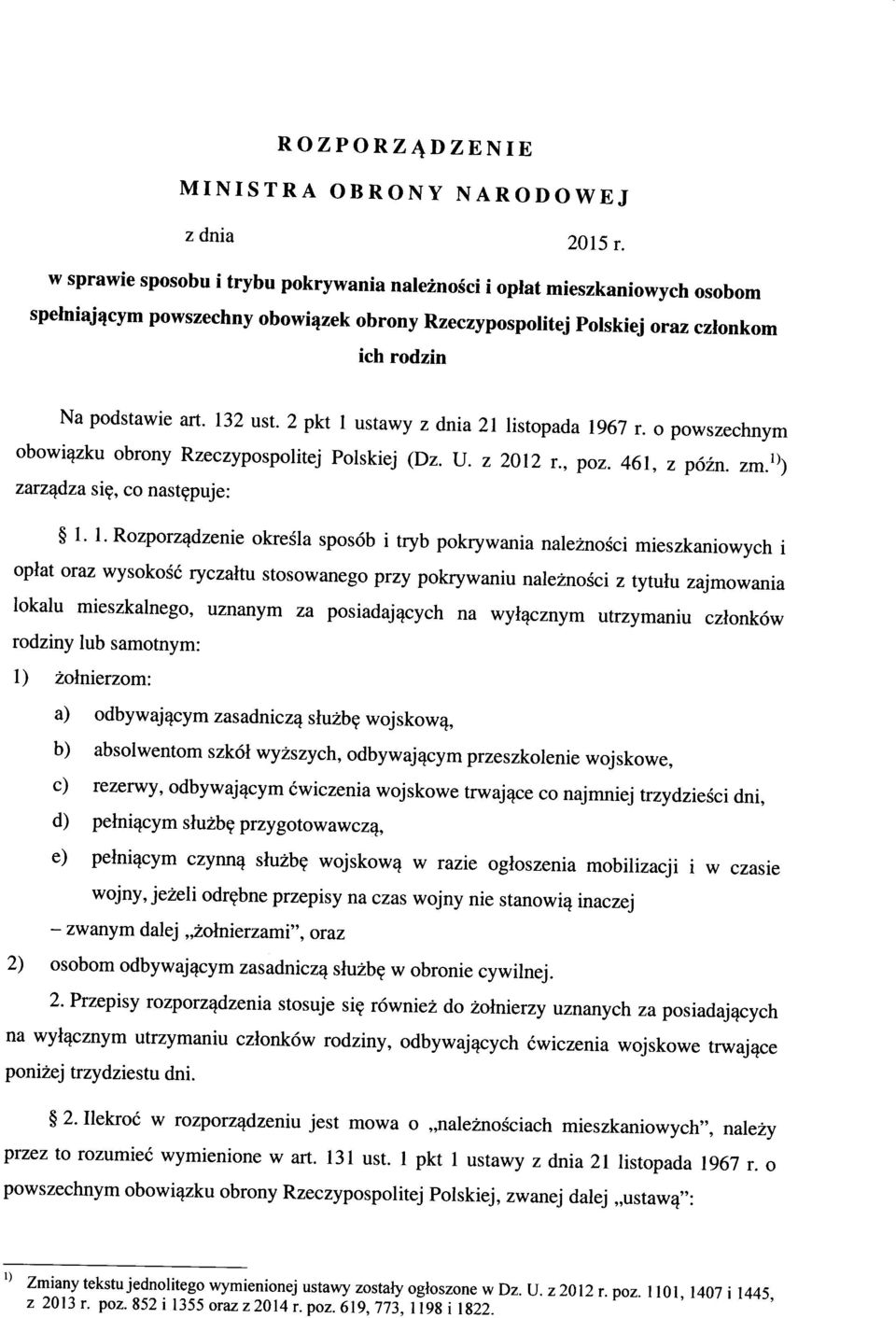 ROZPORZĄDZENIE

MINISTRA OBRONY NARODOWEJ

z dnia 2015 r.

w sprawie sposobu i trybu pokrywania należności i opłat mieszkaniowych osobom spełniającym powszechny obowiązek obrony Rzeczypospolitej Polskiej oraz członkom ich rodzin

Na podstawie art. 132 ust. 2 pkt 1 ustawy z dnia 21 listopada 1967 r. o powszechnym obowiązku obrony Rzeczypospolitej Polskiej (Dz. U. z 2012 r., poz. 461, z późn. zm.$^{1)}$) zarządza się, co następuje:

§ 1. 1. Rozporządzenie określa sposób i tryb pokrywania należności mieszkaniowych i opłat oraz wysokość ryczałtu stosowanego przy pokrywaniu należności z tytułu zajmowania lokalu mieszkalnego, uznanym za posiadających na wyłącznym utrzymaniu członków rodziny lub samotnym:

1) żołnierzom:

a) odbywającym zasadniczą służbę wojskową,

b) absolwentom szkół wyższych, odbywającym przeszkolenie wojskowe,

c) rezerwy, odbywającym ćwiczenia wojskowe trwające co najmniej trzydzieści dni,

d) pełniącym służbę przygotowawczą,

e) pełniącym czynną służbę wojskową w razie ogłoszenia mobilizacji i w czasie wojny, jeżeli odrębne przepisy na czas wojny nie stanowią inaczej

– zwanym dalej „żołnierzami", oraz

2) osobom odbywającym zasadniczą służbę w obronie cywilnej.

2. Przepisy rozporządzenia stosuje się również do żołnierzy uznanych za posiadających na wyłącznym utrzymaniu członków rodziny, odbywających ćwiczenia wojskowe trwające poniżej trzydziestu dni.

§ 2. Ilekroć w rozporządzeniu jest mowa o „należnościach mieszkaniowych", należy przez to rozumieć wymienione w art. 131 ust. 1 pkt 1 ustawy z dnia 21 listopada 1967 r. o powszechnym obowiązku obrony Rzeczypospolitej Polskiej, zwanej dalej „ustawą":

$^{1)}$ Zmiany tekstu jednolitego wymienionej ustawy zostały ogłoszone w Dz. U. z 2012 r. poz. 1101, 1407 i 1445, z 2013 r. poz. 852 i 1355 oraz z 2014 r. poz. 619, 773, 1198 i 1822.